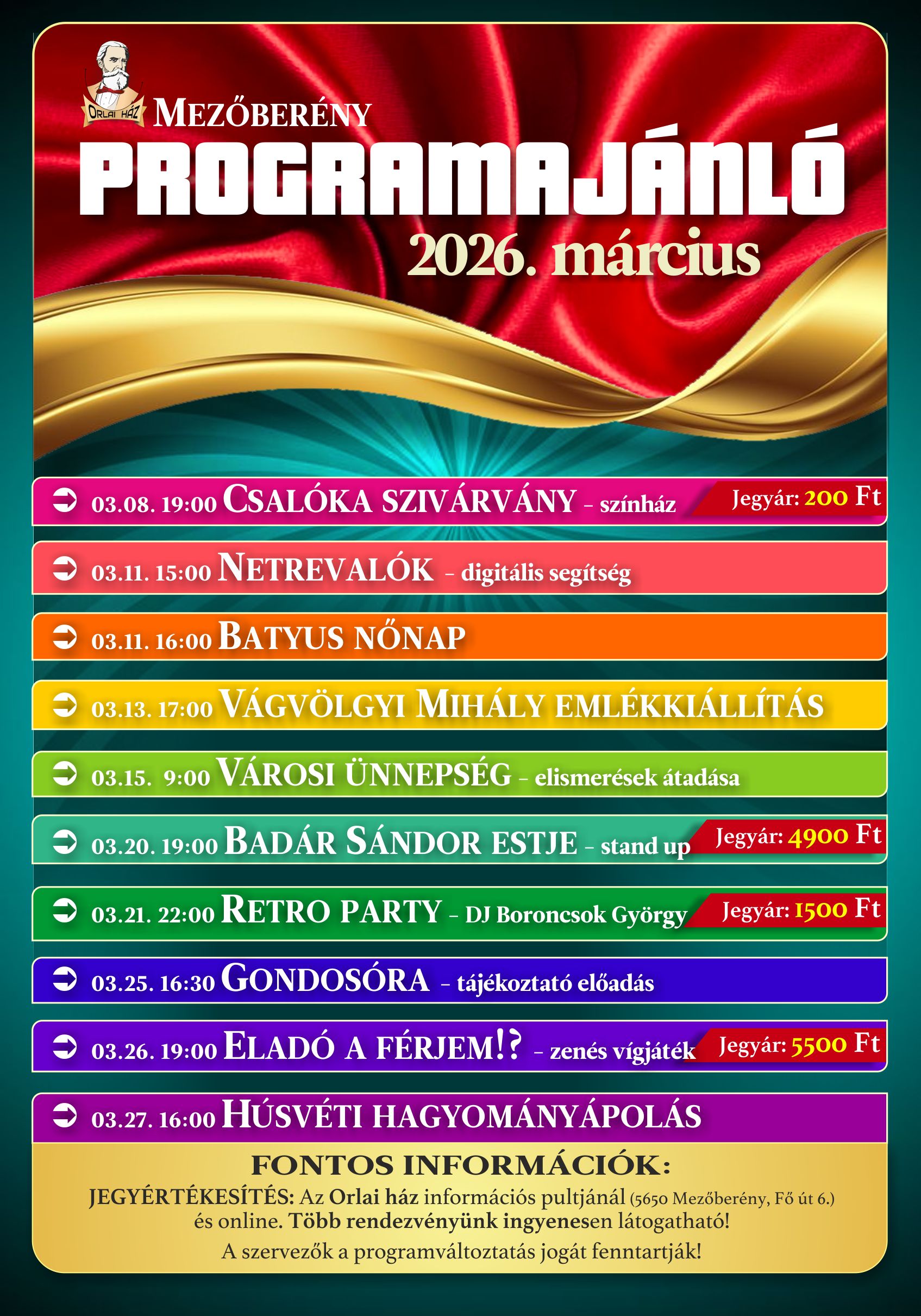 ORLAI HÁZ

MEZŐBERÉNY

PROGRAMAJÁNLÓ

2026. március

03.08. 19:00 CSALÓKA SZIVÁRVÁNY – színház Jegyár: 200 Ft

03.11. 15:00 NETREVALÓK – digitális segítség

03.11. 16:00 BATYUS NŐNAP

03.13. 17:00 VÁGVÖLGYI MIHÁLY EMLÉKKIÁLLÍTÁS

03.15. 9:00 VÁROSI ÜNNEPSÉG – elismerések átadása

03.20. 19:00 BADÁR SÁNDOR ESTJE – stand up Jegyár: 4900 Ft

03.21. 22:00 RETRO PARTY – DJ Boroncsok György Jegyár: 1500 Ft

03.25. 16:30 GONDOSÓRA – tájékoztató előadás

03.26. 19:00 ELADÓ A FÉRJEM!? – zenés vígjáték Jegyár: 5500 Ft

03.27. 16:00 HÚSVÉTI HAGYOMÁNYÁPOLÁS

FONTOS INFORMÁCIÓK:

JEGYÉRTÉKESÍTÉS: Az Orlai ház információs pultjánál (5650 Mezőberény, Fő út 6.) és online. Több rendezvényünk ingyenesen látogatható!

A szervezők a programváltoztatás jogát fenntartják!